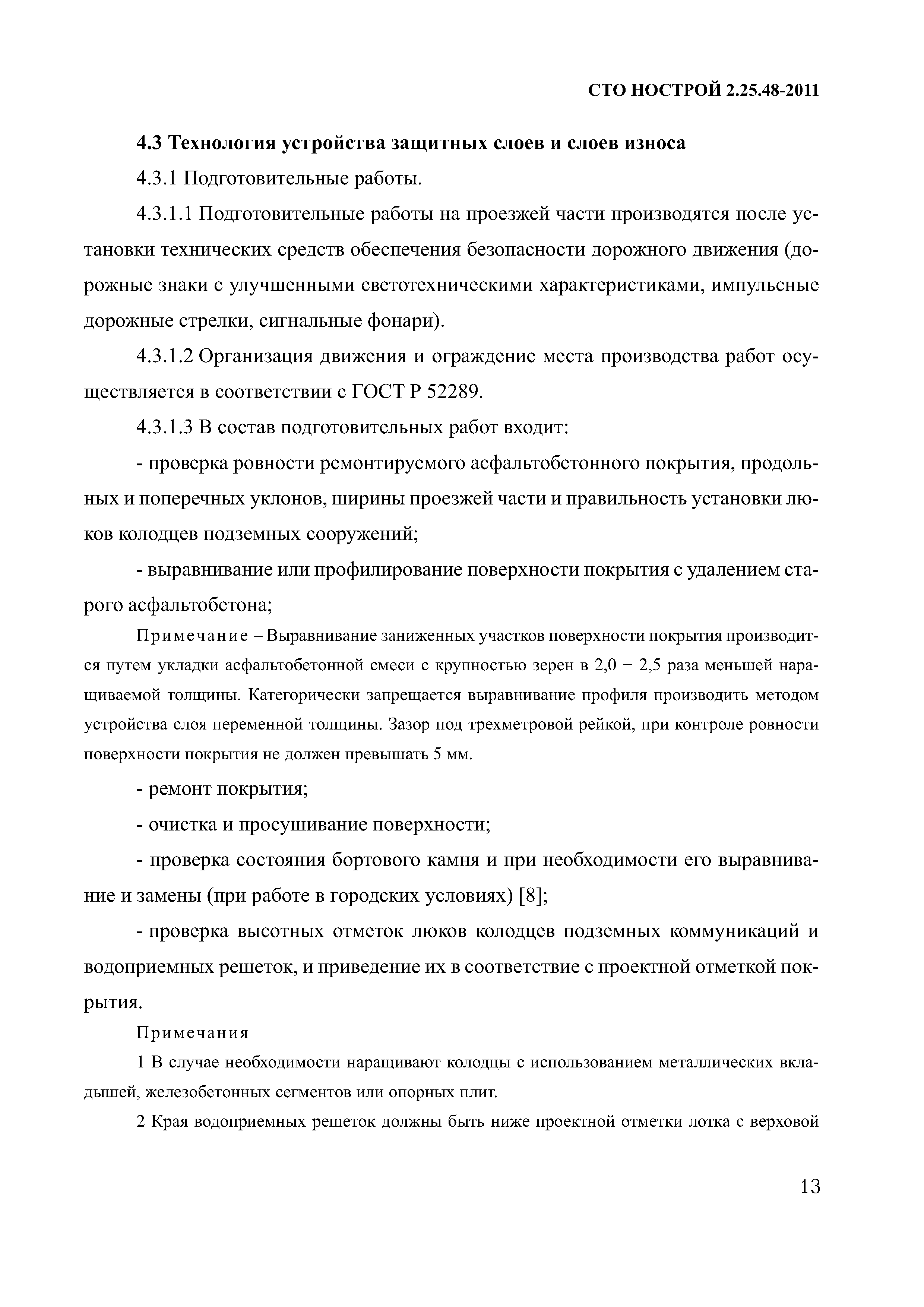 СТО НОСТРОЙ 2.25.48-2011

4.3 Технология устройства защитных слоев и слоев износа

4.3.1 Подготовительные работы.

4.3.1.1 Подготовительные работы на проезжей части производятся после установки технических средств обеспечения безопасности дорожного движения (дорожные знаки с улучшенными светотехническими характеристиками, импульсные дорожные стрелки, сигнальные фонари).

4.3.1.2 Организация движения и ограждение места производства работ осуществляется в соответствии с ГОСТ Р 52289.

4.3.1.3 В состав подготовительных работ входит:

- проверка ровности ремонтируемого асфальтобетонного покрытия, продольных и поперечных уклонов, ширины проезжей части и правильность установки люков колодцев подземных сооружений;

- выравнивание или профилирование поверхности покрытия с удалением старого асфальтобетона;

Примечание – Выравнивание заниженных участков поверхности покрытия производится путем укладки асфальтобетонной смеси с крупностью зерен в 2,0 − 2,5 раза меньшей наращиваемой толщины. Категорически запрещается выравнивание профиля производить методом устройства слоя переменной толщины. Зазор под трехметровой рейкой, при контроле ровности поверхности покрытия не должен превышать 5 мм.

- ремонт покрытия;

- очистка и просушивание поверхности;

- проверка состояния бортового камня и при необходимости его выравнивание и замены (при работе в городских условиях) [8];

- проверка высотных отметок люков колодцев подземных коммуникаций и водоприемных решеток, и приведение их в соответствие с проектной отметкой покрытия.

Примечания

1 В случае необходимости наращивают колодцы с использованием металлических вкладышей, железобетонных сегментов или опорных плит.

2 Края водоприемных решеток должны быть ниже проектной отметки лотка с верховой

13